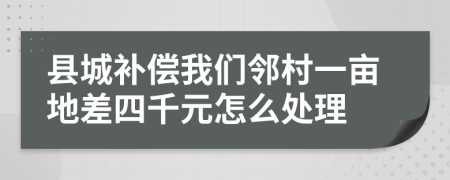 县城补偿我们邻村一亩地差四千元怎么处理